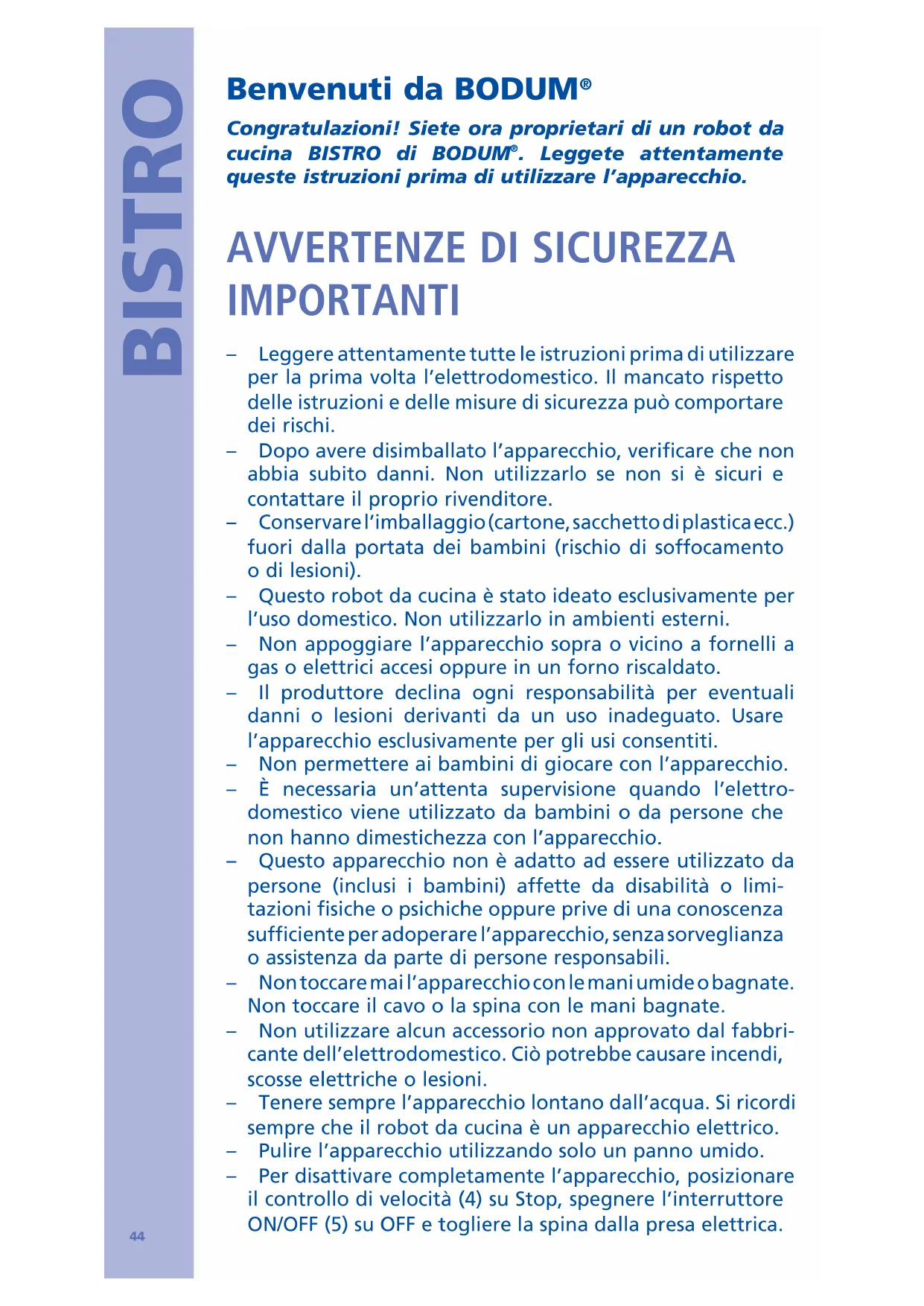 BISTRO

Benvenuti da BODUM®

Congratulazioni! Siete ora proprietari di un robot da cucina BISTRO di BODUM®. Leggete attentamente queste istruzioni prima di utilizzare l'apparecchio.

AVVERTENZE DI SICUREZZA IMPORTANTI

– Leggere attentamente tutte le istruzioni prima di utilizzare per la prima volta l'elettrodomestico. Il mancato rispetto delle istruzioni e delle misure di sicurezza può comportare dei rischi.
– Dopo avere disimballato l'apparecchio, verificare che non abbia subito danni. Non utilizzarlo se non si è sicuri e contattare il proprio rivenditore.
– Conservare l'imballaggio (cartone, sacchetto di plastica ecc.) fuori dalla portata dei bambini (rischio di soffocamento o di lesioni).
– Questo robot da cucina è stato ideato esclusivamente per l'uso domestico. Non utilizzarlo in ambienti esterni.
– Non appoggiare l'apparecchio sopra o vicino a fornelli a gas o elettrici accesi oppure in un forno riscaldato.
– Il produttore declina ogni responsabilità per eventuali danni o lesioni derivanti da un uso inadeguato. Usare l'apparecchio esclusivamente per gli usi consentiti.
– Non permettere ai bambini di giocare con l'apparecchio.
– È necessaria un'attenta supervisione quando l'elettrodomestico viene utilizzato da bambini o da persone che non hanno dimestichezza con l'apparecchio.
– Questo apparecchio non è adatto ad essere utilizzato da persone (inclusi i bambini) affette da disabilità o limitazioni fisiche o psichiche oppure prive di una conoscenza sufficiente per adoperare l'apparecchio, senza sorveglianza o assistenza da parte di persone responsabili.
– Non toccare mai l'apparecchio con le mani umide o bagnate. Non toccare il cavo o la spina con le mani bagnate.
– Non utilizzare alcun accessorio non approvato dal fabbricante dell'elettrodomestico. Ciò potrebbe causare incendi, scosse elettriche o lesioni.
– Tenere sempre l'apparecchio lontano dall'acqua. Si ricordi sempre che il robot da cucina è un apparecchio elettrico.
– Pulire l'apparecchio utilizzando solo un panno umido.
– Per disattivare completamente l'apparecchio, posizionare il controllo di velocità (4) su Stop, spegnere l'interruttore ON/OFF (5) su OFF e togliere la spina dalla presa elettrica.

44